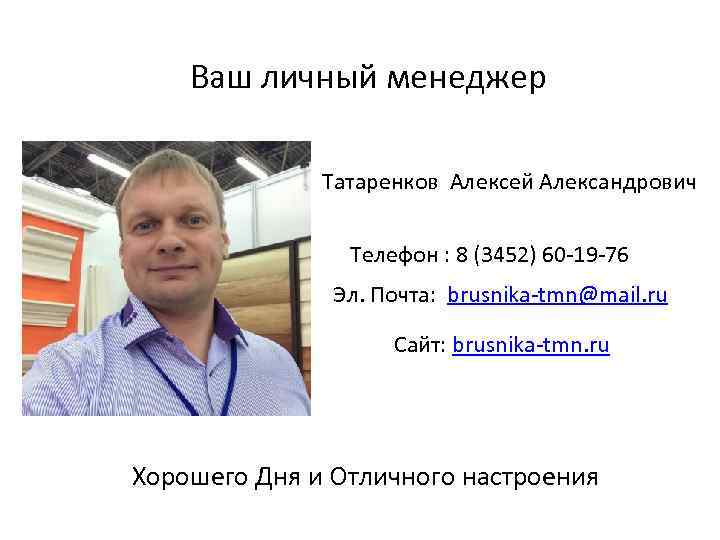 Ваш личный менеджер

Татаренков Алексей Александрович

Телефон : 8 (3452) 60-19-76

Эл. Почта: brusnika-tmn@mail.ru

Сайт: brusnika-tmn.ru

Хорошего Дня и Отличного настроения